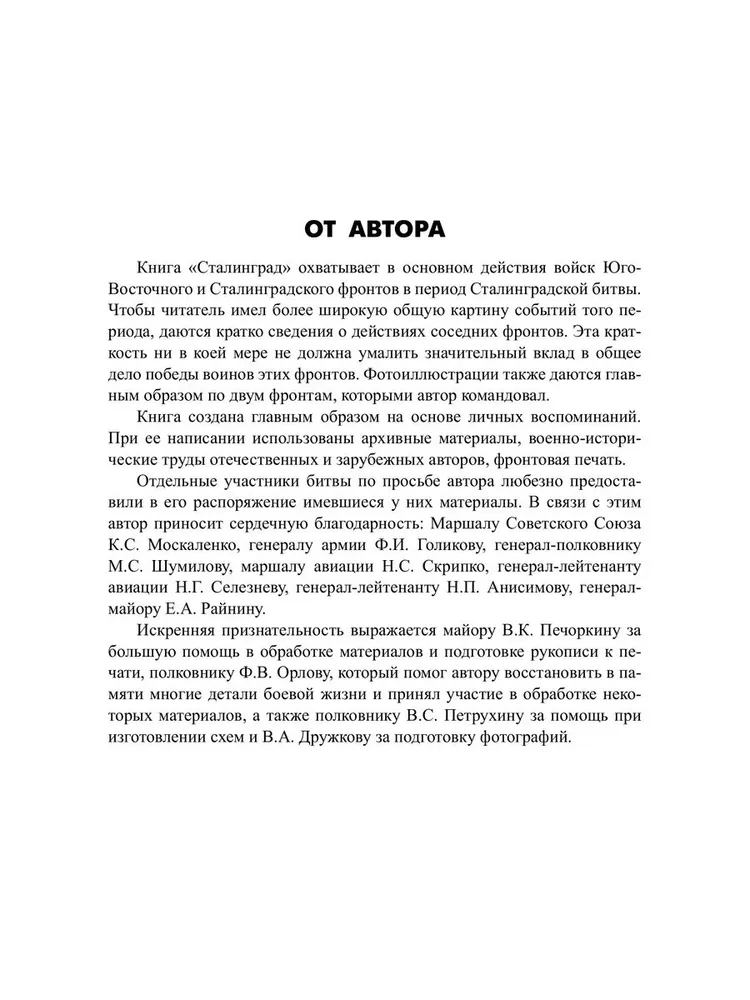 ОТ АВТОРА

Книга «Сталинград» охватывает в основном действия войск Юго-Восточного и Сталинградского фронтов в период Сталинградской битвы. Чтобы читатель имел более широкую общую картину событий того периода, даются кратко сведения о действиях соседних фронтов. Эта краткость ни в коей мере не должна умалить значительный вклад в общее дело победы воинов этих фронтов. Фотоиллюстрации также даются главным образом по двум фронтам, которыми автор командовал.

Книга создана главным образом на основе личных воспоминаний. При ее написании использованы архивные материалы, военно-исторические труды отечественных и зарубежных авторов, фронтовая печать.

Отдельные участники битвы по просьбе автора любезно предоставили в его распоряжение имевшиеся у них материалы. В связи с этим автор приносит сердечную благодарность: Маршалу Советского Союза К.С. Москаленко, генералу армии Ф.И. Голикову, генерал-полковнику М.С. Шумилову, маршалу авиации Н.С. Скрипко, генерал-лейтенанту авиации Н.Г. Селезневу, генерал-лейтенанту Н.П. Анисимову, генерал-майору Е.А. Райнину.

Искренняя признательность выражается майору В.К. Печоркину за большую помощь в обработке материалов и подготовке рукописи к печати, полковнику Ф.В. Орлову, который помог автору восстановить в памяти многие детали боевой жизни и принял участие в обработке некоторых материалов, а также полковнику В.С. Петрухину за помощь при изготовлении схем и В.А. Дружкову за подготовку фотографий.